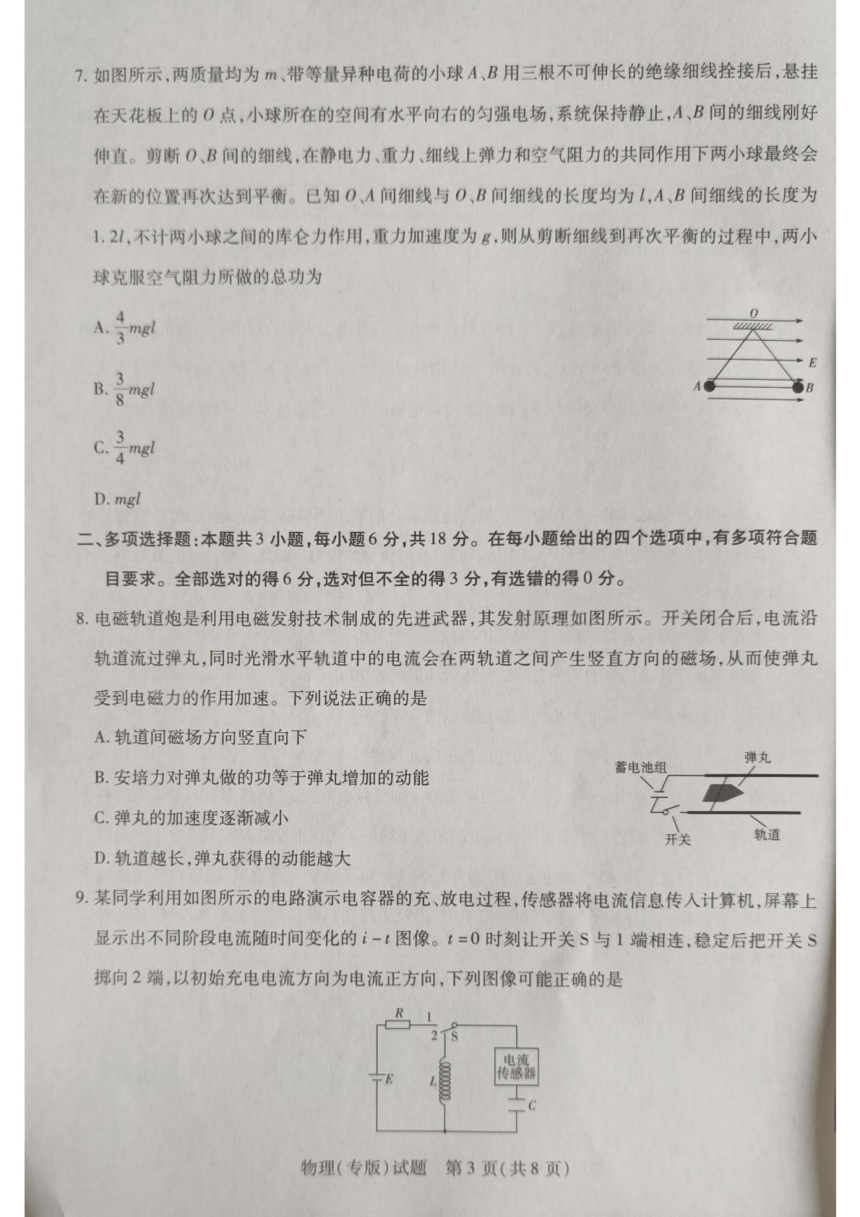 7. 如图所示，两质量均为 $m$、带等量异种电荷的小球 $A$、$B$ 用三根不可伸长的绝缘细线拴接后，悬挂在天花板上的 $O$ 点，小球所在的空间有水平向右的匀强电场，系统保持静止，$A$、$B$ 间的细线刚好伸直。剪断 $O$、$B$ 间的细线，在静电力、重力、细线上弹力和空气阻力的共同作用下两小球最终会在新的位置再次达到平衡。已知 $O$、$A$ 间细线与 $O$、$B$ 间细线的长度均为 $l$，$A$、$B$ 间细线的长度为 $1.2l$，不计两小球之间的库仑力作用，重力加速度为 $g$，则从剪断细线到再次平衡的过程中，两小球克服空气阻力所做的总功为

A. $\frac{4}{3}mgl$

B. $\frac{3}{8}mgl$

C. $\frac{3}{4}mgl$

D. $mgl$

O
E
A
B

二、多项选择题：本题共 3 小题，每小题 6 分，共 18 分。在每小题给出的四个选项中，有多项符合题目要求。全部选对的得 6 分，选对但不全的得 3 分，有选错的得 0 分。

8. 电磁轨道炮是利用电磁发射技术制成的先进武器，其发射原理如图所示。开关闭合后，电流沿轨道流过弹丸，同时光滑水平轨道中的电流会在两轨道之间产生竖直方向的磁场，从而使弹丸受到电磁力的作用加速。下列说法正确的是

A. 轨道间磁场方向竖直向下

B. 安培力对弹丸做的功等于弹丸增加的动能

C. 弹丸的加速度逐渐减小

D. 轨道越长，弹丸获得的动能越大

蓄电池组
弹丸
开关
轨道

9. 某同学利用如图所示的电路演示电容器的充、放电过程，传感器将电流信息传入计算机，屏幕上显示出不同阶段电流随时间变化的 $i-t$ 图像。$t=0$ 时刻让开关 S 与 1 端相连，稳定后把开关 S 掷向 2 端，以初始充电电流方向为电流正方向，下列图像可能正确的是

R
1
2
S
E
L
电流传感器
C

物理(专版)试题 第 3 页(共 8 页)